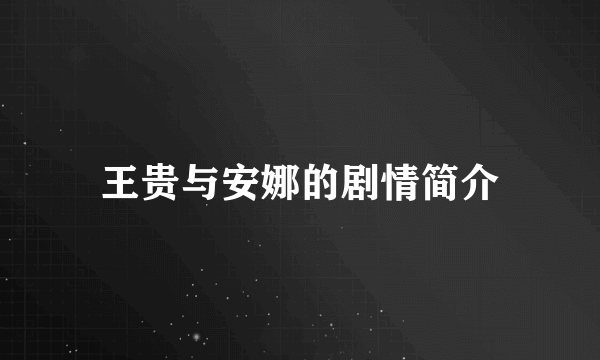 王贵与安娜的剧情简介